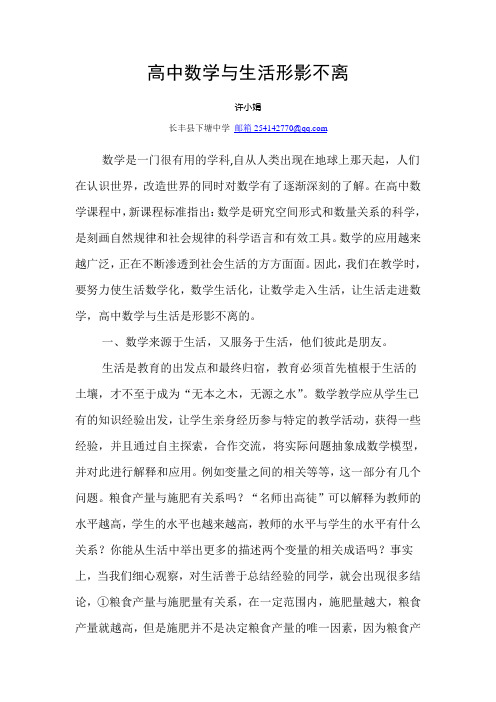 高中数学与生活形影不离

许小娟

长丰县下塘中学 邮箱 254142770@qq.com

数学是一门很有用的学科,自从人类出现在地球上那天起，人们在认识世界，改造世界的同时对数学有了逐渐深刻的了解。在高中数学课程中，新课程标准指出：数学是研究空间形式和数量关系的科学，是刻画自然规律和社会规律的科学语言和有效工具。数学的应用越来越广泛，正在不断渗透到社会生活的方方面面。因此，我们在教学时，要努力使生活数学化，数学生活化，让数学走入生活，让生活走进数学，高中数学与生活是形影不离的。

一、数学来源于生活，又服务于生活，他们彼此是朋友。

生活是教育的出发点和最终归宿，教育必须首先植根于生活的土壤，才不至于成为“无本之木，无源之水”。数学教学应从学生已有的知识经验出发，让学生亲身经历参与特定的教学活动，获得一些经验，并且通过自主探索，合作交流，将实际问题抽象成数学模型，并对此进行解释和应用。例如变量之间的相关等等，这一部分有几个问题。粮食产量与施肥有关系吗？“名师出高徒”可以解释为教师的水平越高，学生的水平也越来越高，教师的水平与学生的水平有什么关系？你能从生活中举出更多的描述两个变量的相关成语吗？事实上，当我们细心观察，对生活善于总结经验的同学，就会出现很多结论，①粮食产量与施肥量有关系，在一定范围内，施肥量越大，粮食产量就越高，但是施肥并不是决定粮食产量的唯一因素，因为粮食产